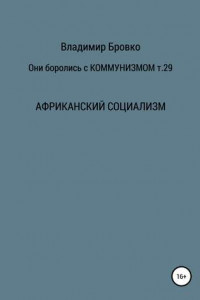 Владимир Бровко

Они боролись с КОММУНИЗМОМ т.29

АФРИКАНСКИЙ СОЦИАЛИЗМ

16+